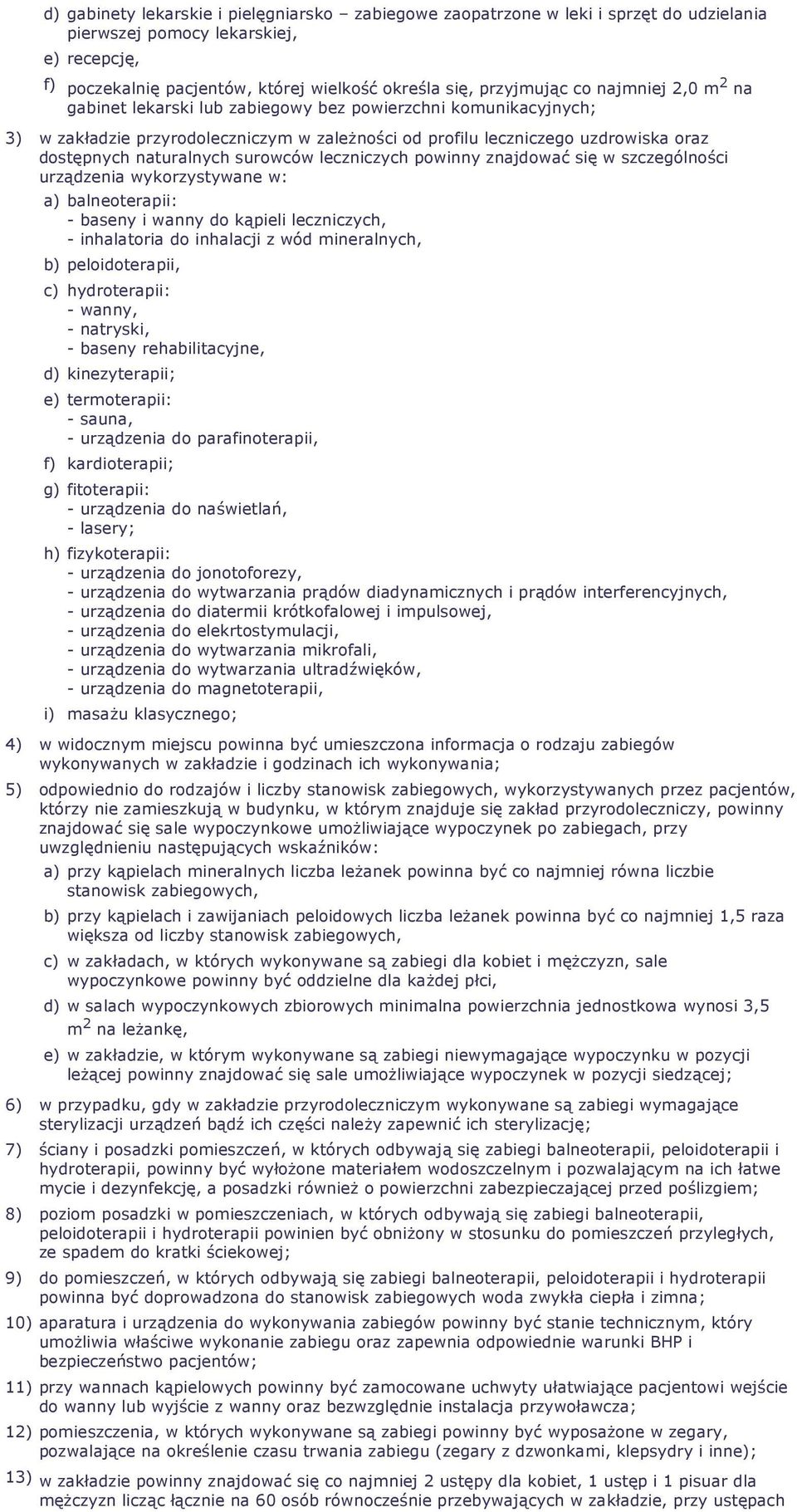 d) gabinety lekarskie i pielęgniarsko – zabiegowe zaopatrzone w leki i sprzęt do udzielania pierwszej pomocy lekarskiej,

e) recepcję,

f) poczekalnię pacjentów, której wielkość określa się, przyjmując co najmniej 2,0 $m^2$ na gabinet lekarski lub zabiegowy bez powierzchni komunikacyjnych;

3) w zakładzie przyrodoleczniczym w zależności od profilu leczniczego uzdrowiska oraz dostępnych naturalnych surowców leczniczych powinny znajdować się w szczególności urządzenia wykorzystywane w:

a) balneoterapii:
- baseny i wanny do kąpieli leczniczych,
- inhalatoria do inhalacji z wód mineralnych,

b) peloidoterapii,

c) hydroterapii:
- wanny,
- natryski,
- baseny rehabilitacyjne,

d) kinezyterapii;

e) termoterapii:
- sauna,
- urządzenia do parafinoterapii,

f) kardioterapii;

g) fitoterapii:
- urządzenia do naświetlań,
- lasery;

h) fizykoterapii:
- urządzenia do jonotoforezy,
- urządzenia do wytwarzania prądów diadynamicznych i prądów interferencyjnych,
- urządzenia do diatermii krótkofalowej i impulsowej,
- urządzenia do elekrtostymulacji,
- urządzenia do wytwarzania mikrofali,
- urządzenia do wytwarzania ultradźwięków,
- urządzenia do magnetoterapii,

i) masażu klasycznego;

4) w widocznym miejscu powinna być umieszczona informacja o rodzaju zabiegów wykonywanych w zakładzie i godzinach ich wykonywania;

5) odpowiednio do rodzajów i liczby stanowisk zabiegowych, wykorzystywanych przez pacjentów, którzy nie zamieszkują w budynku, w którym znajduje się zakład przyrodoleczniczy, powinny znajdować się sale wypoczynkowe umożliwiające wypoczynek po zabiegach, przy uwzględnieniu następujących wskaźników:

a) przy kąpielach mineralnych liczba leżanek powinna być co najmniej równa liczbie stanowisk zabiegowych,

b) przy kąpielach i zawijaniach peloidowych liczba leżanek powinna być co najmniej 1,5 raza większa od liczby stanowisk zabiegowych,

c) w zakładach, w których wykonywane są zabiegi dla kobiet i mężczyzn, sale wypoczynkowe powinny być oddzielne dla każdej płci,

d) w salach wypoczynkowych zbiorowych minimalna powierzchnia jednostkowa wynosi 3,5 $m^2$ na leżankę,

e) w zakładzie, w którym wykonywane są zabiegi niewymagające wypoczynku w pozycji leżącej powinny znajdować się sale umożliwiające wypoczynek w pozycji siedzącej;

6) w przypadku, gdy w zakładzie przyrodoleczniczym wykonywane są zabiegi wymagające sterylizacji urządzeń bądź ich części należy zapewnić ich sterylizację;

7) ściany i posadzki pomieszczeń, w których odbywają się zabiegi balneoterapii, peloidoterapii i hydroterapii, powinny być wyłożone materiałem wodoszczelnym i pozwalającym na ich łatwe mycie i dezynfekcję, a posadzki również o powierzchni zabezpieczającej przed poślizgiem;

8) poziom posadzki w pomieszczeniach, w których odbywają się zabiegi balneoterapii, peloidoterapii i hydroterapii powinien być obniżony w stosunku do pomieszczeń przyległych, ze spadem do kratki ściekowej;

9) do pomieszczeń, w których odbywają się zabiegi balneoterapii, peloidoterapii i hydroterapii powinna być doprowadzona do stanowisk zabiegowych woda zwykła ciepła i zimna;

10) aparatura i urządzenia do wykonywania zabiegów powinny być stanie technicznym, który umożliwia właściwe wykonanie zabiegu oraz zapewnia odpowiednie warunki BHP i bezpieczeństwo pacjentów;

11) przy wannach kąpielowych powinny być zamocowane uchwyty ułatwiające pacjentowi wejście do wanny lub wyjście z wanny oraz bezwzględnie instalacja przywoławcza;

12) pomieszczenia, w których wykonywane są zabiegi powinny być wyposażone w zegary, pozwalające na określenie czasu trwania zabiegu (zegary z dzwonkami, klepsydry i inne);

13) w zakładzie powinny znajdować się co najmniej 2 ustępy dla kobiet, 1 ustęp i 1 pisuar dla mężczyzn licząc łącznie na 60 osób równocześnie przebywających w zakładzie, przy ustępach